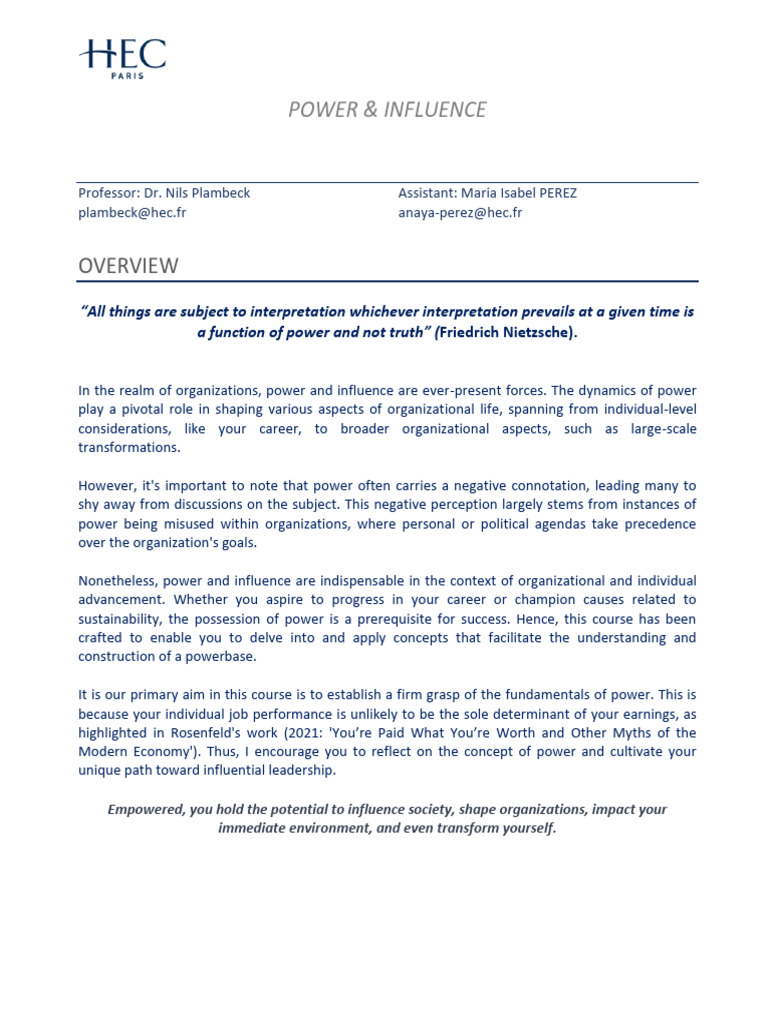 HEC
PARIS

POWER & INFLUENCE

Professor: Dr. Nils Plambeck
plambeck@hec.fr

Assistant: Maria Isabel PEREZ
anaya-perez@hec.fr

OVERVIEW

"All things are subject to interpretation whichever interpretation prevails at a given time is a function of power and not truth" (Friedrich Nietzsche).

In the realm of organizations, power and influence are ever-present forces. The dynamics of power play a pivotal role in shaping various aspects of organizational life, spanning from individual-level considerations, like your career, to broader organizational aspects, such as large-scale transformations.

However, it's important to note that power often carries a negative connotation, leading many to shy away from discussions on the subject. This negative perception largely stems from instances of power being misused within organizations, where personal or political agendas take precedence over the organization's goals.

Nonetheless, power and influence are indispensable in the context of organizational and individual advancement. Whether you aspire to progress in your career or champion causes related to sustainability, the possession of power is a prerequisite for success. Hence, this course has been crafted to enable you to delve into and apply concepts that facilitate the understanding and construction of a powerbase.

It is our primary aim in this course is to establish a firm grasp of the fundamentals of power. This is because your individual job performance is unlikely to be the sole determinant of your earnings, as highlighted in Rosenfeld's work (2021: 'You're Paid What You're Worth and Other Myths of the Modern Economy'). Thus, I encourage you to reflect on the concept of power and cultivate your unique path toward influential leadership.

Empowered, you hold the potential to influence society, shape organizations, impact your immediate environment, and even transform yourself.